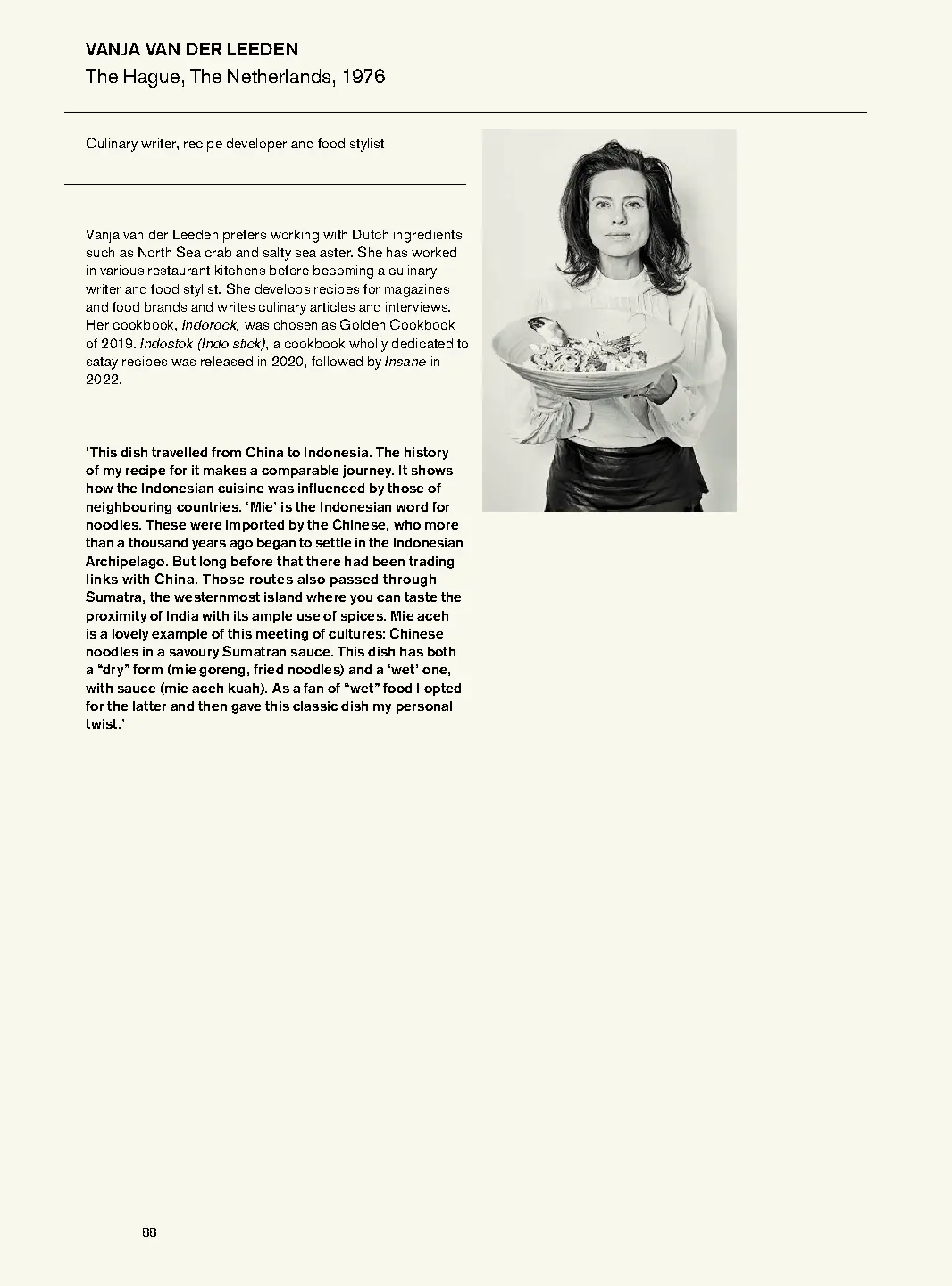 VANJA VAN DER LEEDEN
The Hague, The Netherlands, 1976

Culinary writer, recipe developer and food stylist

Vanja van der Leeden prefers working with Dutch ingredients such as North Sea crab and salty sea aster. She has worked in various restaurant kitchens before becoming a culinary writer and food stylist. She develops recipes for magazines and food brands and writes culinary articles and interviews. Her cookbook, Indorock, was chosen as Golden Cookbook of 2019. Indostok (Indo stick), a cookbook wholly dedicated to satay recipes was released in 2020, followed by Insane in 2022.

'This dish travelled from China to Indonesia. The history of my recipe for it makes a comparable journey. It shows how the Indonesian cuisine was influenced by those of neighbouring countries. 'Mie' is the Indonesian word for noodles. These were imported by the Chinese, who more than a thousand years ago began to settle in the Indonesian Archipelago. But long before that there had been trading links with China. Those routes also passed through Sumatra, the westernmost island where you can taste the proximity of India with its ample use of spices. Mie aceh is a lovely example of this meeting of cultures: Chinese noodles in a savoury Sumatran sauce. This dish has both a "dry" form (mie goreng, fried noodles) and a 'wet' one, with sauce (mie aceh kuah). As a fan of "wet" food I opted for the latter and then gave this classic dish my personal twist.'

88